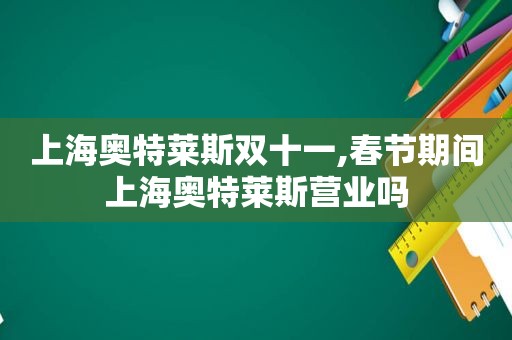 上海奥特莱斯双十一,春节期间上海奥特莱斯营业吗